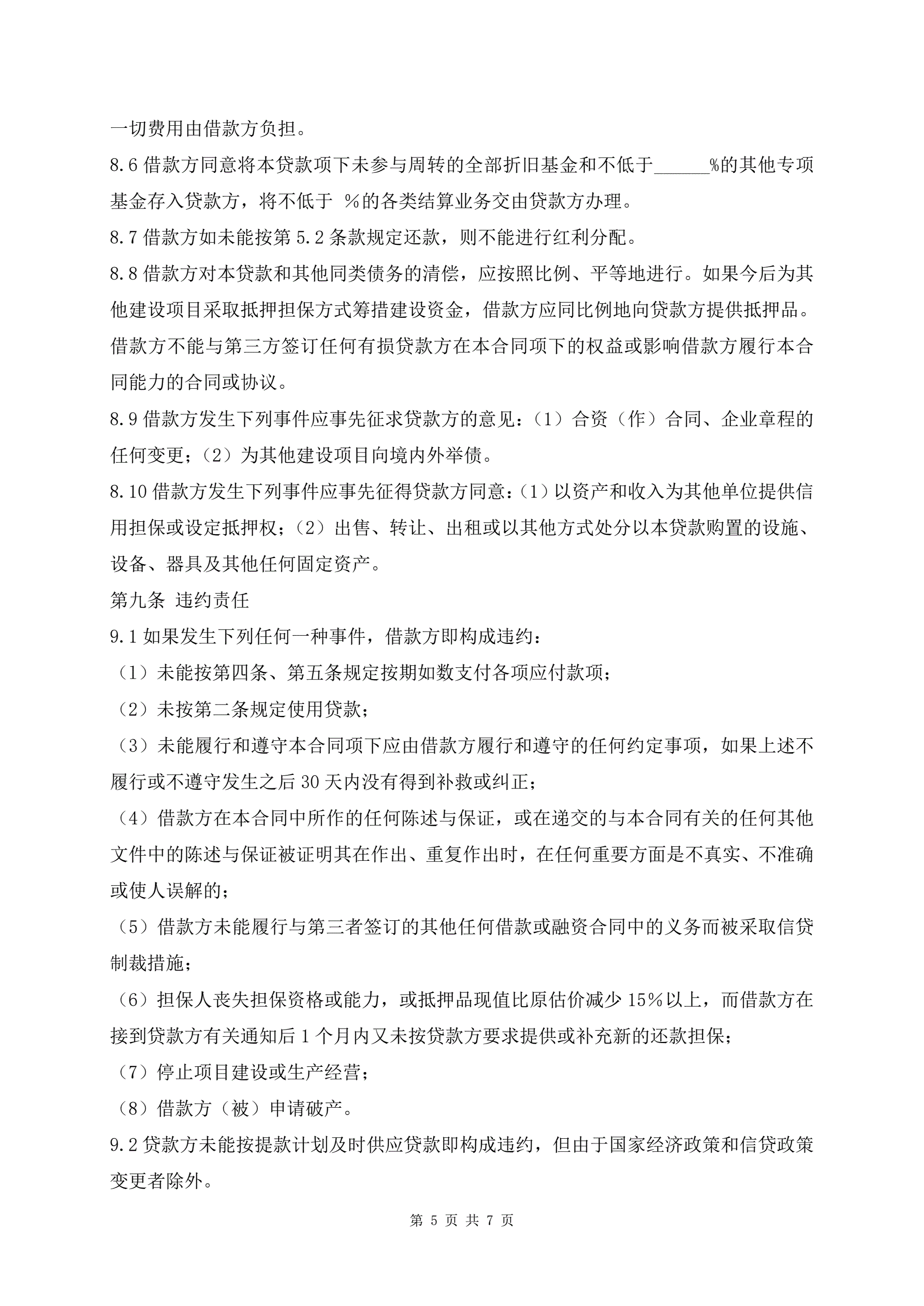 一切费用由借款方负担。

8.6 借款方同意将本贷款项下未参与周转的全部折旧基金和不低于______%的其他专项基金存入贷款方，将不低于 %的各类结算业务交由贷款方办理。

8.7 借款方如未能按第 5.2 条款规定还款，则不能进行红利分配。

8.8 借款方对本贷款和其他同类债务的清偿，应按照比例、平等地进行。如果今后为其他建设项目采取抵押担保方式筹措建设资金，借款方应同比例地向贷款方提供抵押品。借款方不能与第三方签订任何有损贷款方在本合同项下的权益或影响借款方履行本合同能力的合同或协议。

8.9 借款方发生下列事件应事先征求贷款方的意见：（1）合资（作）合同、企业章程的任何变更；（2）为其他建设项目向境内外举债。

8.10 借款方发生下列事件应事先征得贷款方同意：（1）以资产和收入为其他单位提供信用担保或设定抵押权；（2）出售、转让、出租或以其他方式处分以本贷款购置的设施、设备、器具及其他任何固定资产。

第九条 违约责任

9.1 如果发生下列任何一种事件，借款方即构成违约：

（1）未能按第四条、第五条规定按期如数支付各项应付款项；

（2）未按第二条规定使用贷款；

（3）未能履行和遵守本合同项下应由借款方履行和遵守的任何约定事项，如果上述不履行或不遵守发生之后 30 天内没有得到补救或纠正；

（4）借款方在本合同中所作的任何陈述与保证，或在递交的与本合同有关的任何其他文件中的陈述与保证被证明其在作出、重复作出时，在任何重要方面是不真实、不准确或使人误解的；

（5）借款方未能履行与第三者签订的其他任何借款或融资合同中的义务而被采取信贷制裁措施；

（6）担保人丧失担保资格或能力，或抵押品现值比原估价减少 15%以上，而借款方在接到贷款方有关通知后 1 个月内又未按贷款方要求提供或补充新的还款担保；

（7）停止项目建设或生产经营；

（8）借款方（被）申请破产。

9.2 贷款方未能按提款计划及时供应贷款即构成违约，但由于国家经济政策和信贷政策变更者除外。

第 5 页 共 7 页